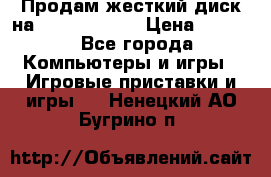 Продам жесткий диск на Цена
Все города
Компьютеры и игры
Игровые приставки и игры Ненецкий АО
Бугрино п

http://Объявлений.сайт